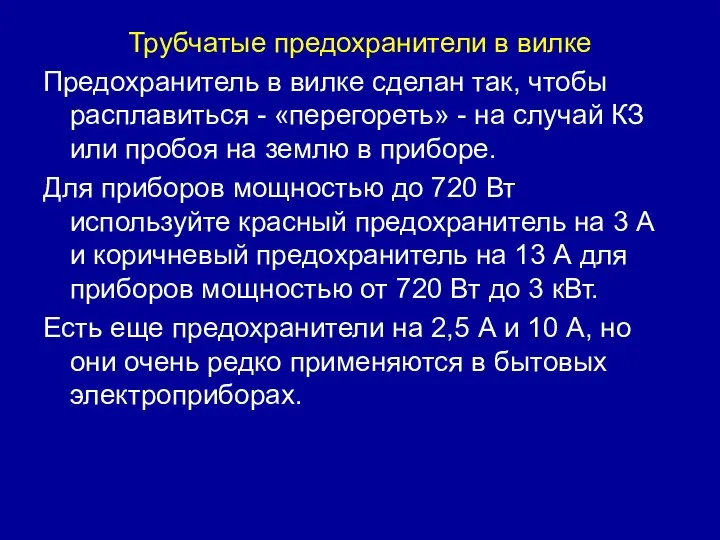 Трубчатые предохранители в вилке

Предохранитель в вилке сделан так, чтобы расплавиться - «перегореть» - на случай КЗ или пробоя на землю в приборе.

Для приборов мощностью до 720 Вт используйте красный предохранитель на 3 А и коричневый предохранитель на 13 А для приборов мощностью от 720 Вт до 3 кВт.

Есть еще предохранители на 2,5 А и 10 А, но они очень редко применяются в бытовых электроприборах.